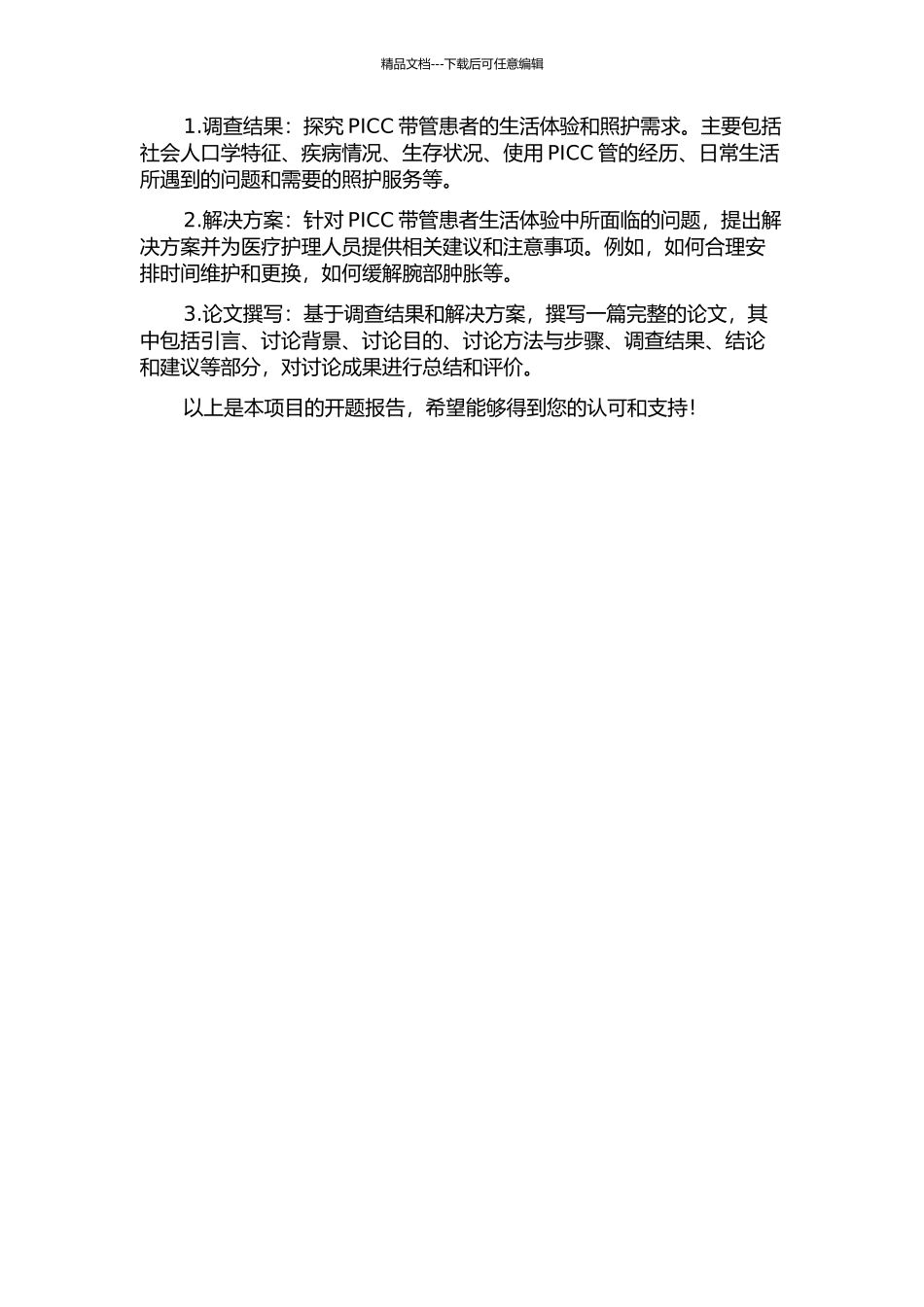 精品文档---下载后可任意编辑

1.调查结果：探究 PICC 带管患者的生活体验和照护需求。主要包括社会人口学特征、疾病情况、生存状况、使用 PICC 管的经历、日常生活所遇到的问题和需要的照护服务等。

2.解决方案：针对 PICC 带管患者生活体验中所面临的问题，提出解决方案并为医疗护理人员提供相关建议和注意事项。例如，如何合理安排时间维护和更换，如何缓解腕部肿胀等。

3.论文撰写：基于调查结果和解决方案，撰写一篇完整的论文，其中包括引言、讨论背景、讨论目的、讨论方法与步骤、调查结果、结论和建议等部分，对讨论成果进行总结和评价。

以上是本项目的开题报告，希望能够得到您的认可和支持！